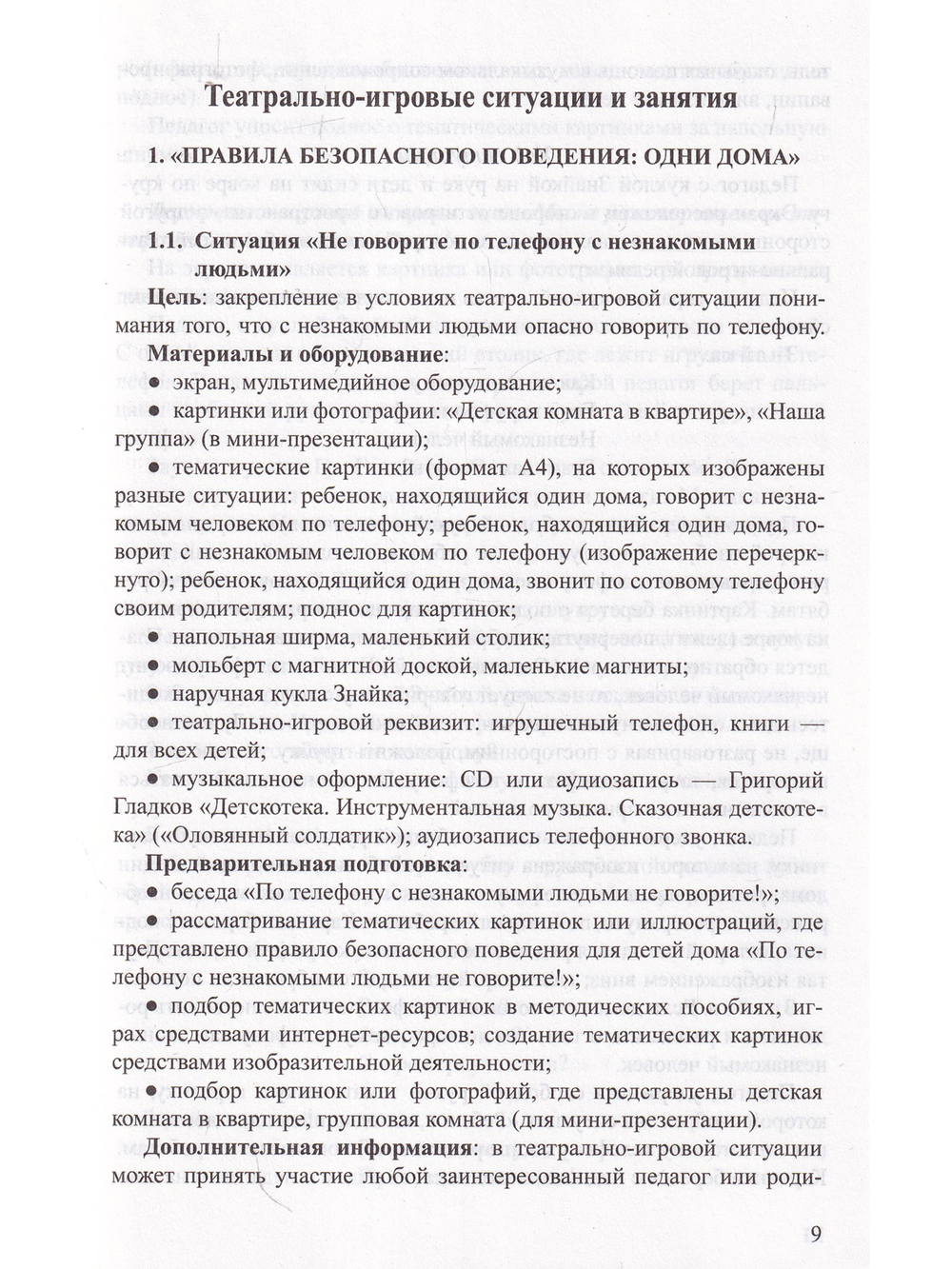 Театрально-игровые ситуации и занятия

1. «ПРАВИЛА БЕЗОПАСНОГО ПОВЕДЕНИЯ: ОДНИ ДОМА»

1.1. Ситуация «Не говорите по телефону с незнакомыми людьми»

Цель: закрепление в условиях театрально-игровой ситуации понимания того, что с незнакомыми людьми опасно говорить по телефону.

Материалы и оборудование:
• экран, мультимедийное оборудование;
• картинки или фотографии: «Детская комната в квартире», «Наша группа» (в мини-презентации);
• тематические картинки (формат А4), на которых изображены разные ситуации: ребенок, находящийся один дома, говорит с незнакомым человеком по телефону; ребенок, находящийся один дома, говорит с незнакомым человеком по телефону (изображение перечеркнуто); ребенок, находящийся один дома, звонит по сотовому телефону своим родителям; поднос для картинок;
• напольная ширма, маленький столик;
• мольберт с магнитной доской, маленькие магниты;
• наручная кукла Знайка;
• театрально-игровой реквизит: игрушечный телефон, книги — для всех детей;
• музыкальное оформление: CD или аудиозапись — Григорий Гладков «Детскотека. Инструментальная музыка. Сказочная детскотека» («Оловянный солдатик»); аудиозапись телефонного звонка.

Предварительная подготовка:
• беседа «По телефону с незнакомыми людьми не говорите!»;
• рассматривание тематических картинок или иллюстраций, где представлено правило безопасного поведения для детей дома «По телефону с незнакомыми людьми не говорите!»;
• подбор тематических картинок в методических пособиях, играх средствами интернет-ресурсов; создание тематических картинок средствами изобразительной деятельности;
• подбор картинок или фотографий, где представлены детская комната в квартире, групповая комната (для мини-презентации).

Дополнительная информация: в театрально-игровой ситуации может принять участие любой заинтересованный педагог или роди-

9